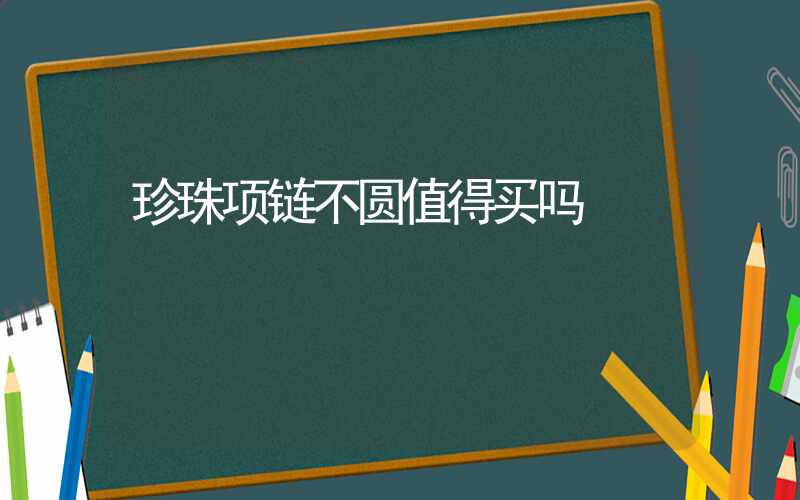 珍珠项链不圆值得买吗